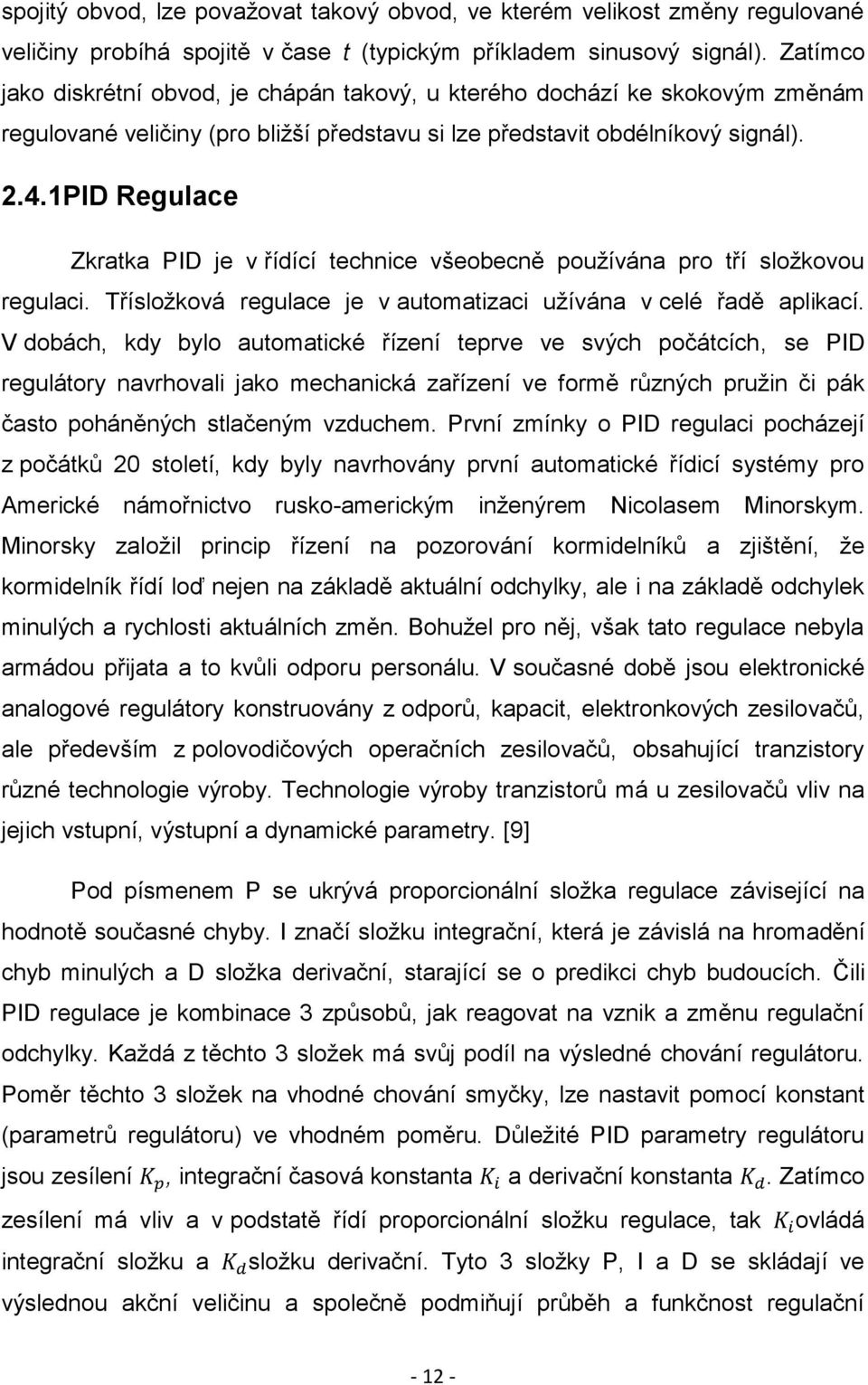 spojitý obvod, lze považovat takový obvod, ve kterém velikost změny regulované veličiny probíhá spojitě v čase $t$ (typickým příkladem sinusový signál). Zatímco jako diskrétní obvod, je chápán takový, u kterého dochází ke skokovým změnám regulované veličiny (pro bližší představu si lze představit obdélníkový signál).

2.4.1PID Regulace

Zkratka PID je v řídící technice všeobecně používána pro tří složkovou regulaci. Třísložková regulace je v automatizaci užívána v celé řadě aplikací. V dobách, kdy bylo automatické řízení teprve ve svých počátcích, se PID regulátory navrhovali jako mechanická zařízení ve formě různých pružin či pák často poháněných stlačeným vzduchem. První zmínky o PID regulaci pocházejí z počátků 20 století, kdy byly navrhovány první automatické řídicí systémy pro Americké námořnictvo rusko-americkým inženýrem Nicolasem Minorskym. Minorsky založil princip řízení na pozorování kormidelníků a zjištění, že kormidelník řídí loď nejen na základě aktuální odchylky, ale i na základě odchylek minulých a rychlosti aktuálních změn. Bohužel pro něj, však tato regulace nebyla armádou přijata a to kvůli odporu personálu. V současné době jsou elektronické analogové regulátory konstruovány z odporů, kapacit, elektronkových zesilovačů, ale především z polovodičových operačních zesilovačů, obsahující tranzistory různé technologie výroby. Technologie výroby tranzistorů má u zesilovačů vliv na jejich vstupní, výstupní a dynamické parametry. [9]

Pod písmenem P se ukrývá proporcionální složka regulace závisející na hodnotě současné chyby. I značí složku integrační, která je závislá na hromadění chyb minulých a D složka derivační, starající se o predikci chyb budoucích. Čili PID regulace je kombinace 3 způsobů, jak reagovat na vznik a změnu regulační odchylky. Každá z těchto 3 složek má svůj podíl na výsledné chování regulátoru. Poměr těchto 3 složek na vhodné chování smyčky, lze nastavit pomocí konstant (parametrů regulátoru) ve vhodném poměru. Důležité PID parametry regulátoru jsou zesílení $K_p$, integrační časová konstanta $K_i$ a derivační konstanta $K_d$. Zatímco zesílení má vliv a v podstatě řídí proporcionální složku regulace, tak $K_i$ovládá integrační složku a $K_d$složku derivační. Tyto 3 složky P, I a D se skládají ve výslednou akční veličinu a společně podmiňují průběh a funkčnost regulační

- 12 -